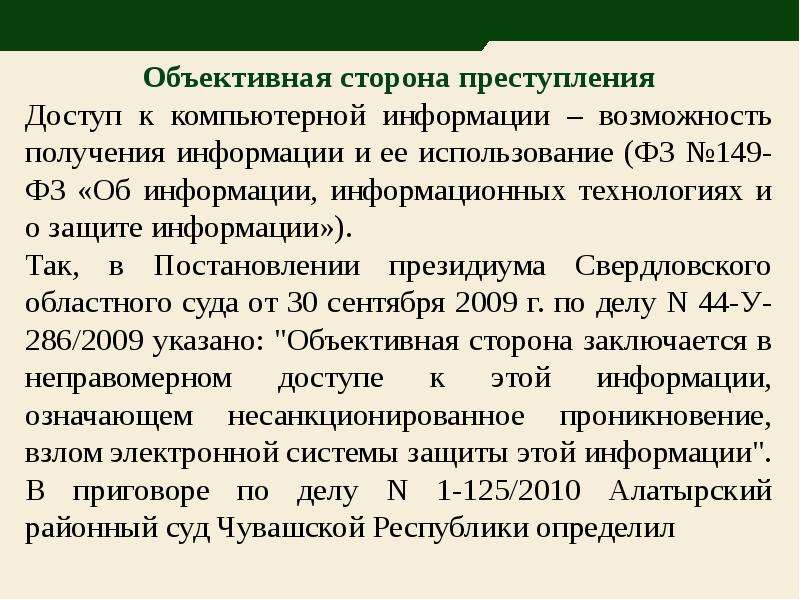 Объективная сторона преступления

Доступ к компьютерной информации – возможность получения информации и ее использование (ФЗ №149-ФЗ «Об информации, информационных технологиях и о защите информации»).

Так, в Постановлении президиума Свердловского областного суда от 30 сентября 2009 г. по делу N 44-У-286/2009 указано: "Объективная сторона заключается в неправомерном доступе к этой информации, означающем несанкционированное проникновение, взлом электронной системы защиты этой информации".

В приговоре по делу N 1-125/2010 Алатырский районный суд Чувашской Республики определил